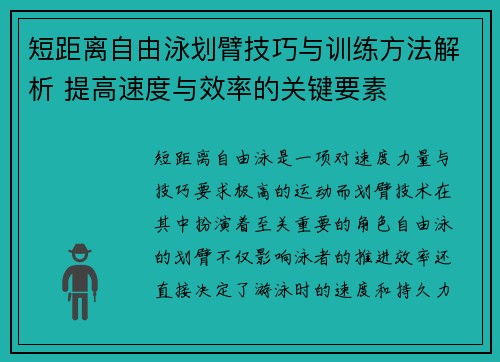 短距离自由泳划臂技巧与训练方法解析 提高速度与效率的关键要素

短距离自由泳是一项对速度力量与技巧要求极高的运动而划臂技术在其中扮演着至关重要的角色自由泳的划臂不仅影响泳者的推进效率还直接决定了游泳时的速度和持久力